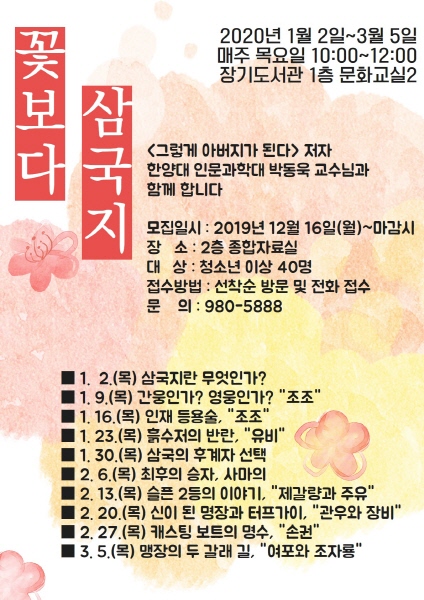 꽃보다 삼국지

2020년 1월 2일~3월 5일
매주 목요일 10:00~12:00
장기도서관 1층 문화교실2

<그렇게 아버지가 된다> 저자
한양대 인문과학대 박동욱 교수님과
함께 합니다

모집일시 : 2019년 12월 16일(월)~마감시
장 소 : 2층 종합자료실
대 상 : 청소년 이상 40명
접수방법 : 선착순 방문 및 전화 접수
문 의 : 980-5888

■ 1. 2.(목) 삼국지란 무엇인가?
■ 1. 9.(목) 간웅인가? 영웅인가? "조조"
■ 1. 16.(목) 인재 등용술, "조조"
■ 1. 23.(목) 흙수저의 반란, "유비"
■ 1. 30.(목) 삼국의 후계자 선택
■ 2. 6.(목) 최후의 승자, 사마의
■ 2. 13.(목) 슬픈 2등의 이야기, "제갈량과 주유"
■ 2. 20.(목) 신이 된 명장과 터프가이, "관우와 장비"
■ 2. 27.(목) 캐스팅 보트의 명수, "손권"
■ 3. 5.(목) 맹장의 두 갈래 길, "여포와 조자룡"